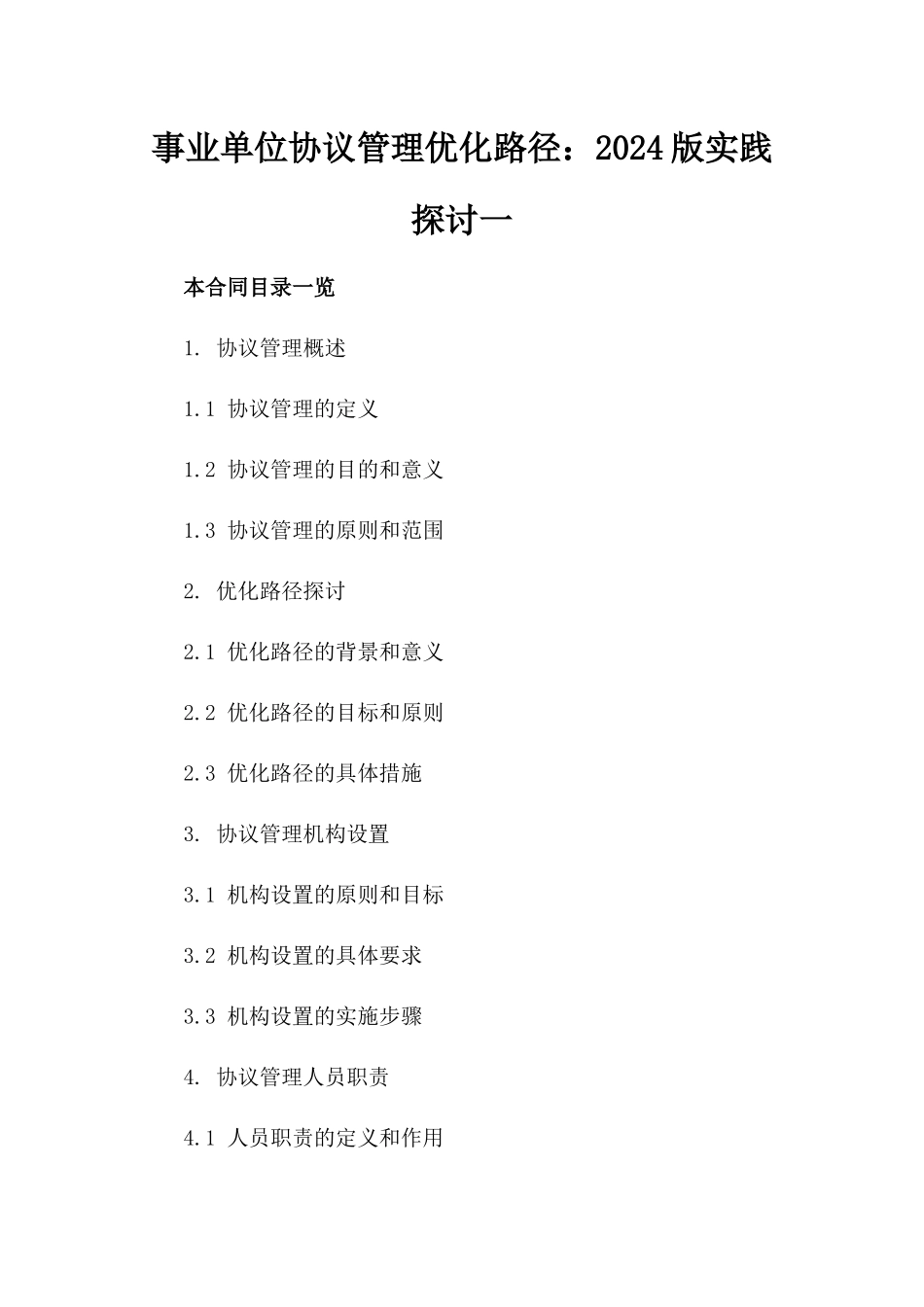 事业单位协议管理优化路径：2024版实践探讨一

本合同目录一览

1. 协议管理概述

1.1 协议管理的定义

1.2 协议管理的目的和意义

1.3 协议管理的原则和范围

2. 优化路径探讨

2.1 优化路径的背景和意义

2.2 优化路径的目标和原则

2.3 优化路径的具体措施

3. 协议管理机构设置

3.1 机构设置的原则和目标

3.2 机构设置的具体要求

3.3 机构设置的实施步骤

4. 协议管理人员职责

4.1 人员职责的定义和作用